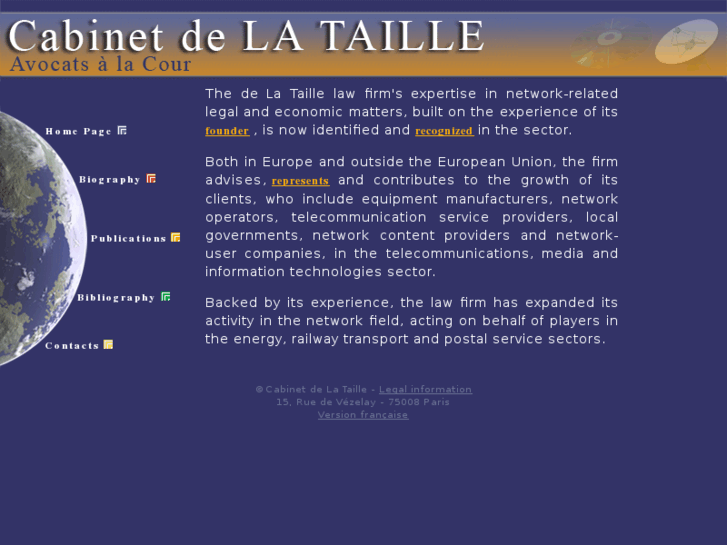 Cabinet de LA TAILLE
Avocats à la Cour

Home Page
Biography
Publications
Bibliography
Contacts

The de La Taille law firm's expertise in network-related legal and economic matters, built on the experience of its founder , is now identified and recognized in the sector.

Both in Europe and outside the European Union, the firm advises, represents and contributes to the growth of its clients, who include equipment manufacturers, network operators, telecommunication service providers, local governments, network content providers and network-user companies, in the telecommunications, media and information technologies sector.

Backed by its experience, the law firm has expanded its activity in the network field, acting on behalf of players in the energy, railway transport and postal service sectors.

© Cabinet de La Taille - Legal information
15, Rue de Vézelay - 75008 Paris
Version française